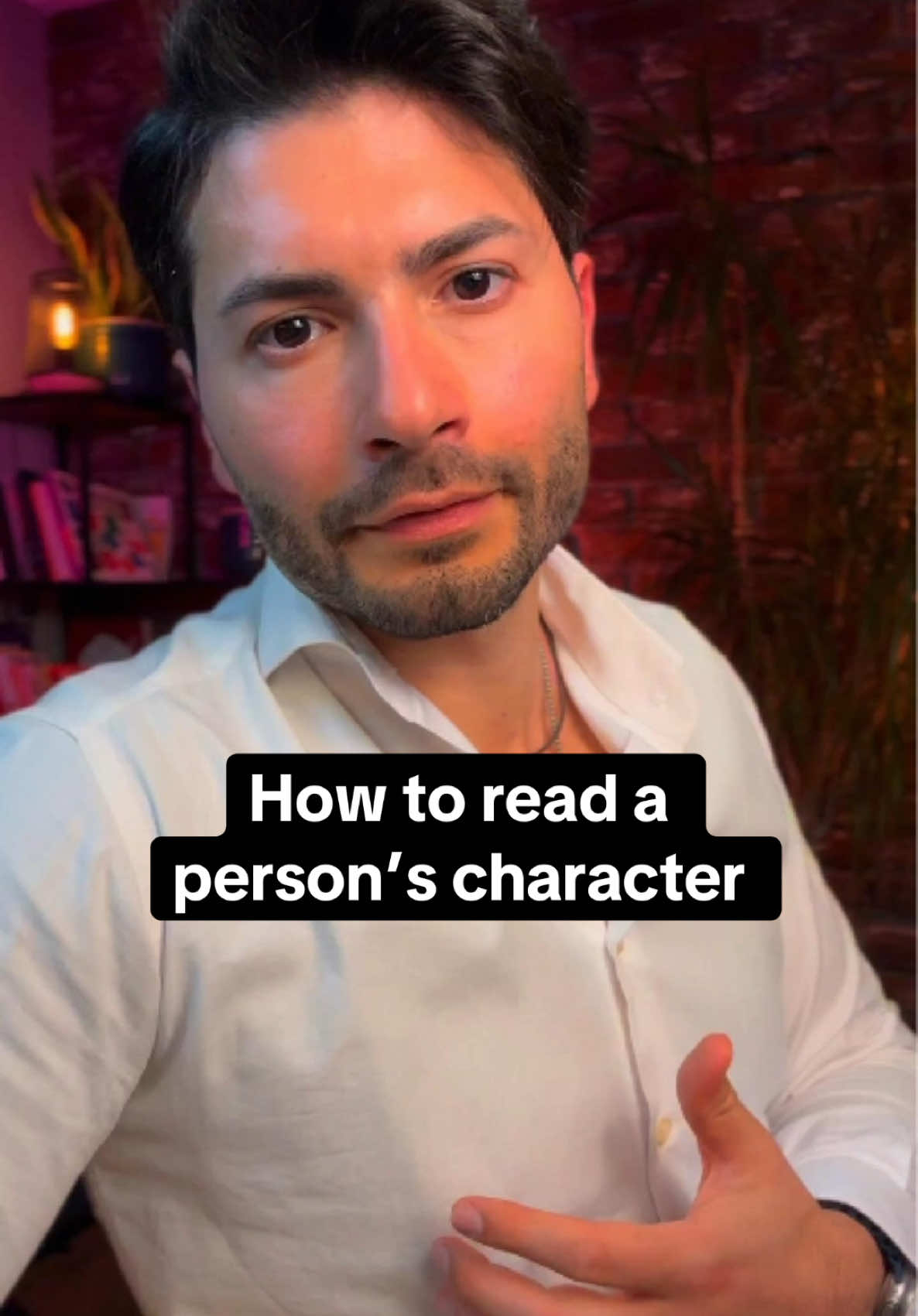 How to read a person’s character